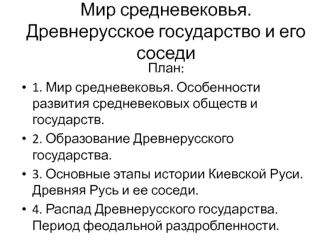 Мир средневековья. Древнерусское государство и его соседи

План:

• 1. Мир средневековья. Особенности развития средневековых обществ и государств.

• 2. Образование Древнерусского государства.

• 3. Основные этапы истории Киевской Руси. Древняя Русь и ее соседи.

• 4. Распад Древнерусского государства. Период феодальной раздробленности.